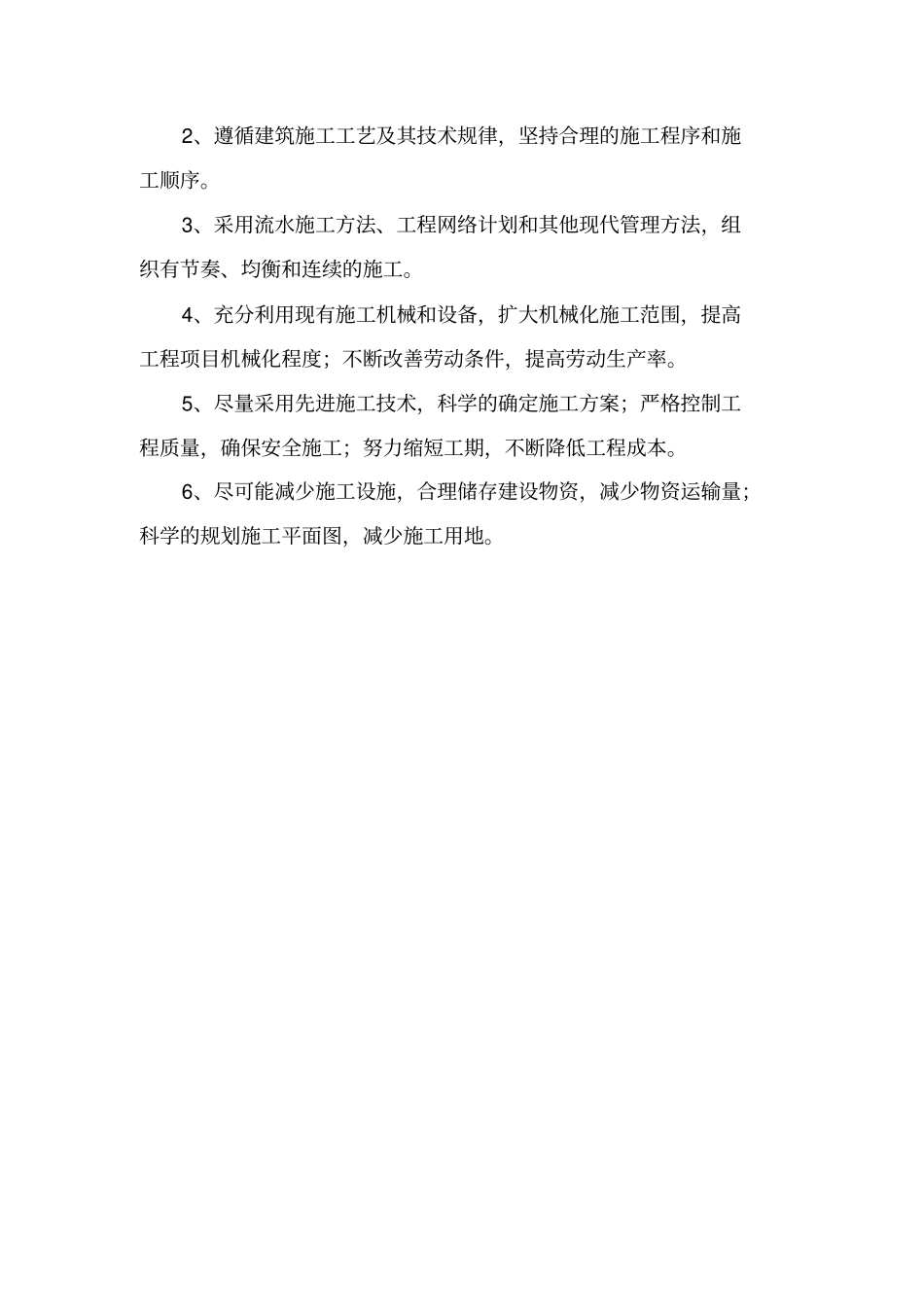 2、遵循建筑施工工艺及其技术规律，坚持合理的施工程序和施工顺序。

3、采用流水施工方法、工程网络计划和其他现代管理方法，组织有节奏、均衡和连续的施工。

4、充分利用现有施工机械和设备，扩大机械化施工范围，提高工程项目机械化程度；不断改善劳动条件，提高劳动生产率。

5、尽量采用先进施工技术，科学的确定施工方案；严格控制工程质量，确保安全施工；努力缩短工期，不断降低工程成本。

6、尽可能减少施工设施，合理储存建设物资，减少物资运输量；科学的规划施工平面图，减少施工用地。